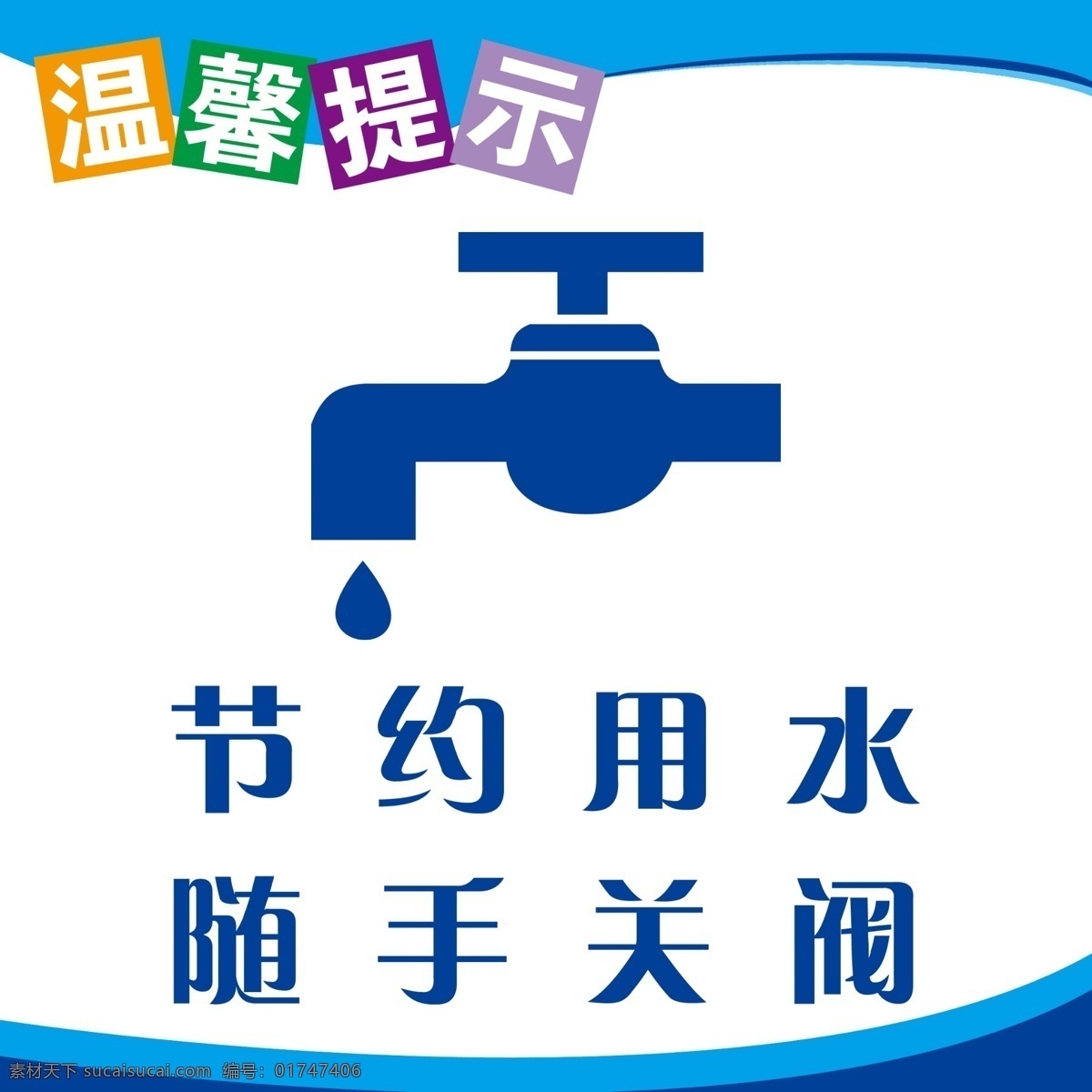 温馨提示

节约用水
随手关阀

素材天下 sucaisucai.com 编号：01747406